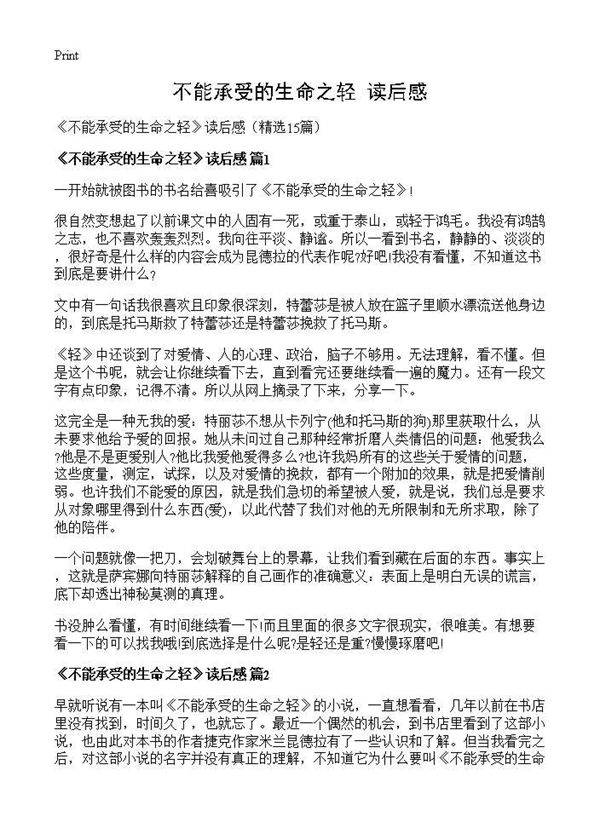 Print

不能承受的生命之轻 读后感

《不能承受的生命之轻》读后感（精选15篇）

《不能承受的生命之轻》读后感 篇1

一开始就被图书的书名给喜吸引了《不能承受的生命之轻》!

很自然变想起了以前课文中的人固有一死，或重于泰山，或轻于鸿毛。我没有鸿鹄之志，也不喜欢轰轰烈烈。我向往平淡、静谧。所以一看到书名，静静的、淡淡的，很好奇是什么样的内容会成为昆德拉的代表作呢?好吧!我没有看懂，不知道这书到底是要讲什么?

文中有一句话我很喜欢且印象很深刻，特蕾莎是被人放在篮子里顺水漂流送他身边的，到底是托马斯救了特蕾莎还是特蕾莎挽救了托马斯。

《轻》中还谈到了对爱情、人的心理、政治，脑子不够用。无法理解，看不懂。但是这个书呢，就会让你继续看下去，直到看完还要继续看一遍的魔力。还有一段文字有点印象，记得不清。所以从网上摘录了下来，分享一下。

这完全是一种无我的爱：特丽莎不想从卡列宁(他和托马斯的狗)那里获取什么，从未要求他给予爱的回报。她从未问过自己那种经常折磨人类情侣的问题：他爱我么?他是不是更爱别人?他比我爱他爱得多么?也许我妈所有的这些关于爱情的问题，这些度量，测定，试探，以及对爱情的挽救，都有一个附加的效果，就是把爱情削弱。也许我们不能爱的原因，就是我们急切的希望被人爱，就是说，我们总是要求从对象哪里得到什么东西(爱)，以此代替了我们对他的无所限制和无所求取，除了他的陪伴。

一个问题就像一把刀，会划破舞台上的景幕，让我们看到藏在后面的东西。事实上，这就是萨宾娜向特丽莎解释的自己画作的准确意义：表面上是明白无误的谎言，底下却透出神秘莫测的真理。

书没肿么看懂，有时间继续看一下!而且里面的很多文字很现实，很唯美。有想要看一下的可以找我哦!到底选择是什么呢?是轻还是重?慢慢琢磨吧!

《不能承受的生命之轻》读后感 篇2

早就听说有一本叫《不能承受的生命之轻》的小说，一直想看看，几年以前在书店里没有找到，时间久了，也就忘了。最近一个偶然的机会，到书店里看到了这部小说，也由此对本书的作者捷克作家米兰昆德拉有了一些认识和了解。但当我看完之后，对这部小说的名字并没有真正的理解，不知道它为什么要叫《不能承受的生命